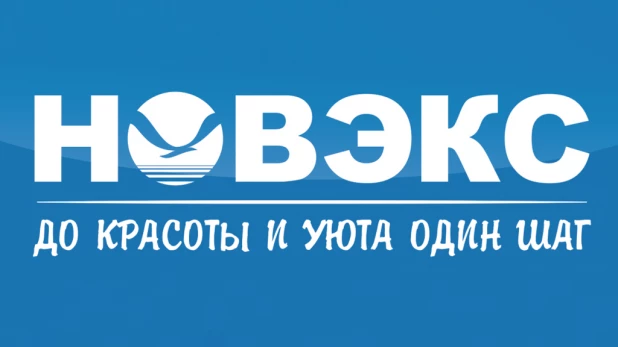 НОВЭКС

ДО КРАСОТЫ И УЮТА ОДИН ШАГ